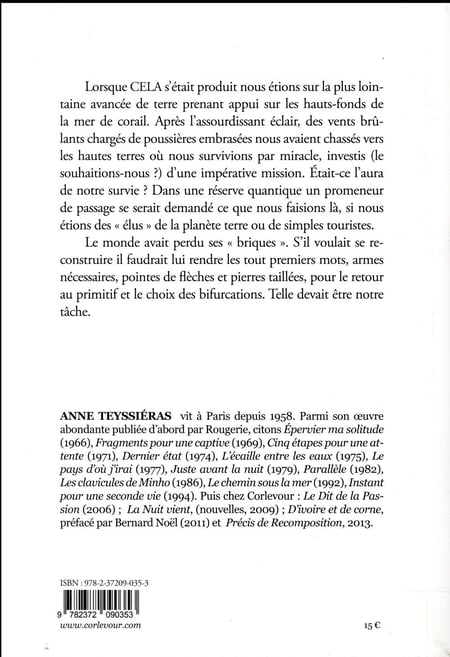 Lorsque CELA s'était produit nous étions sur la plus lointaine avancée de terre prenant appui sur les hauts-fonds de la mer de corail. Après l'assourdissant éclair, des vents brûlants chargés de poussières embrasées nous avaient chassés vers les hautes terres où nous survivions par miracle, investis (le souhaitions-nous ?) d'une impérative mission. Était-ce l'aura de notre survie ? Dans une réserve quantique un promeneur de passage se serait demandé ce que nous faisions là, si nous étions des « élus » de la planète terre ou de simples touristes.

Le monde avait perdu ses « briques ». S'il voulait se reconstruire il faudrait lui rendre les tout premiers mots, armes nécessaires, pointes de flèches et pierres taillées, pour le retour au primitif et le choix des bifurcations. Telle devait être notre tâche.

ANNE TEYSSIÉRAS vit à Paris depuis 1958. Parmi son œuvre abondante publiée d'abord par Rougerie, citons Épervier ma solitude (1966), Fragments pour une captive (1969), Cinq étapes pour une attente (1971), Dernier état (1974), L'écaille entre les eaux (1975), Le pays d'où j'irai (1977), Juste avant la nuit (1979), Parallèle (1982), Les clavicules de Minho (1986), Le chemin sous la mer (1992), Instant pour une seconde vie (1994). Puis chez Corlevour : Le Dit de la Passion (2006) ; La Nuit vient, (nouvelles, 2009) ; D'ivoire et de corne, préfacé par Bernard Noël (2011) et Précis de Recomposition, 2013.

ISBN : 978-2-37209-035-3

9 782372 090353

www.corlevour.com

15 €